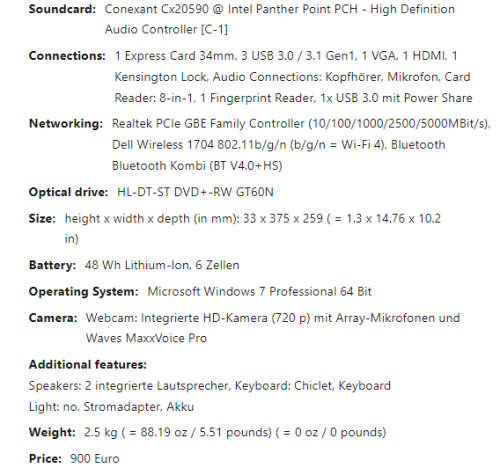 **Soundcard:** Conexant Cx20590 @ Intel Panther Point PCH - High Definition Audio Controller [C-1]

**Connections:** 1 Express Card 34mm, 3 USB 3.0 / 3.1 Gen1, 1 VGA, 1 HDMI, 1 Kensington Lock, Audio Connections: Kopfhörer, Mikrofon, Card Reader: 8-in-1, 1 Fingerprint Reader, 1x USB 3.0 mit Power Share

**Networking:** Realtek PCIe GBE Family Controller (10/100/1000/2500/5000MBit/s), Dell Wireless 1704 802.11b/g/n (b/g/n = Wi-Fi 4), Bluetooth Bluetooth Kombi (BT V4.0+HS)

**Optical drive:** HL-DT-ST DVD+-RW GT60N

**Size:** height x width x depth (in mm): 33 x 375 x 259 ( = 1.3 x 14.76 x 10.2 in)

**Battery:** 48 Wh Lithium-Ion, 6 Zellen

**Operating System:** Microsoft Windows 7 Professional 64 Bit

**Camera:** Webcam: Integrierte HD-Kamera (720 p) mit Array-Mikrofonen und Waves MaxxVoice Pro

**Additional features:**
Speakers: 2 integrierte Lautsprecher, Keyboard: Chiclet, Keyboard Light: no, Stromadapter, Akku

**Weight:** 2.5 kg ( = 88.19 oz / 5.51 pounds) ( = 0 oz / 0 pounds)

**Price:** 900 Euro